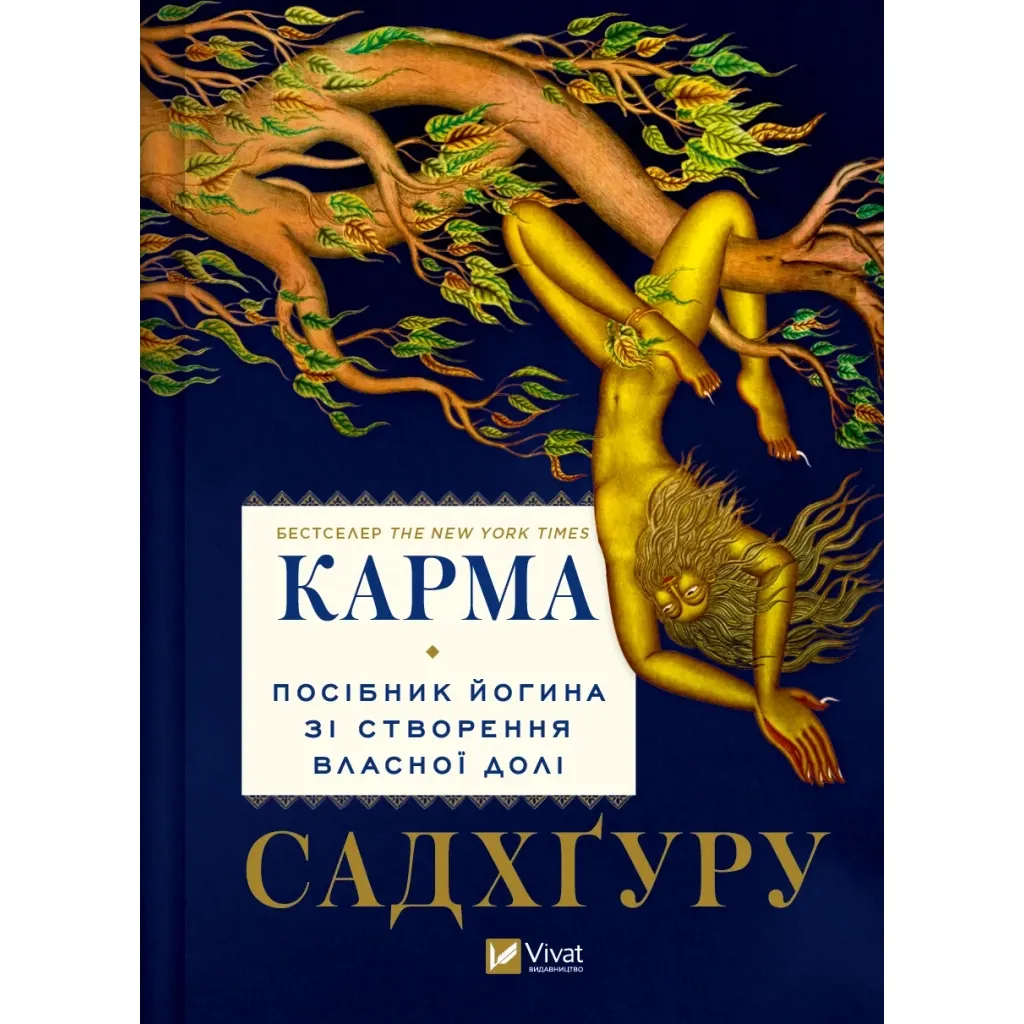 БЕСТСЕЛЕР THE NEW YORK TIMES

КАРМА

ПОСІБНИК ЙОГИНА ЗІ СТВОРЕННЯ ВЛАСНОЇ ДОЛІ

САДХҐУРУ

Vivat
ВИДАВНИЦТВО